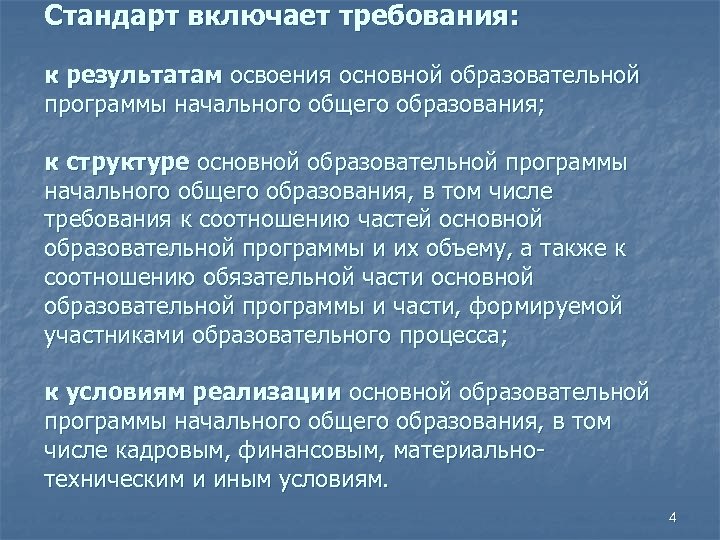 Стандарт включает требования:

к результатам освоения основной образовательной программы начального общего образования;

к структуре основной образовательной программы начального общего образования, в том числе требования к соотношению частей основной образовательной программы и их объему, а также к соотношению обязательной части основной образовательной программы и части, формируемой участниками образовательного процесса;

к условиям реализации основной образовательной программы начального общего образования, в том числе кадровым, финансовым, материально-техническим и иным условиям.

4